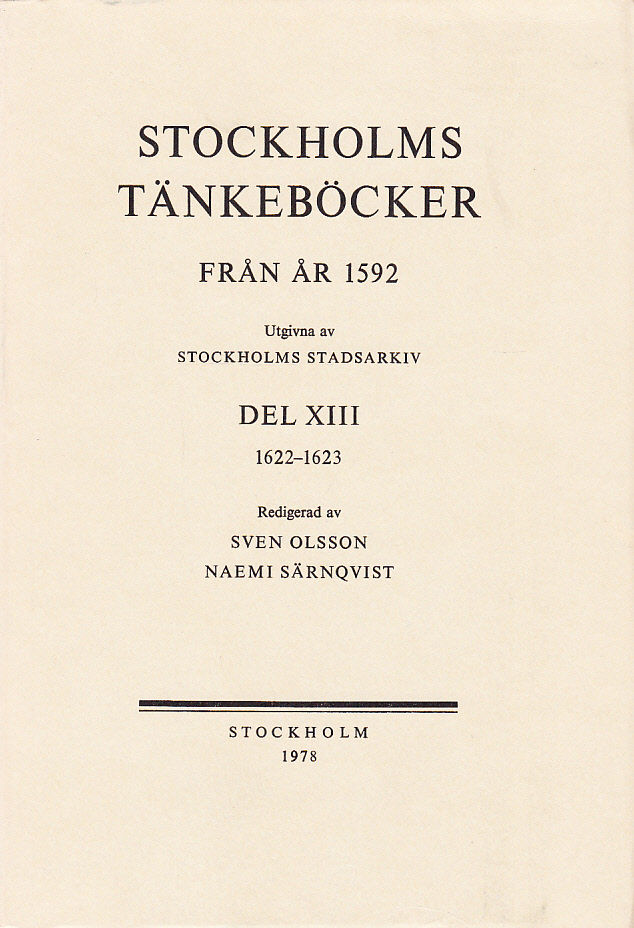 STOCKHOLMS TÄNKEBÖCKER

FRÅN ÅR 1592

Utgivna av
STOCKHOLMS STADSARKIV

DEL XIII

1622–1623

Redigerad av
SVEN OLSSON
NAEMI SÄRNQVIST

STOCKHOLM
1978